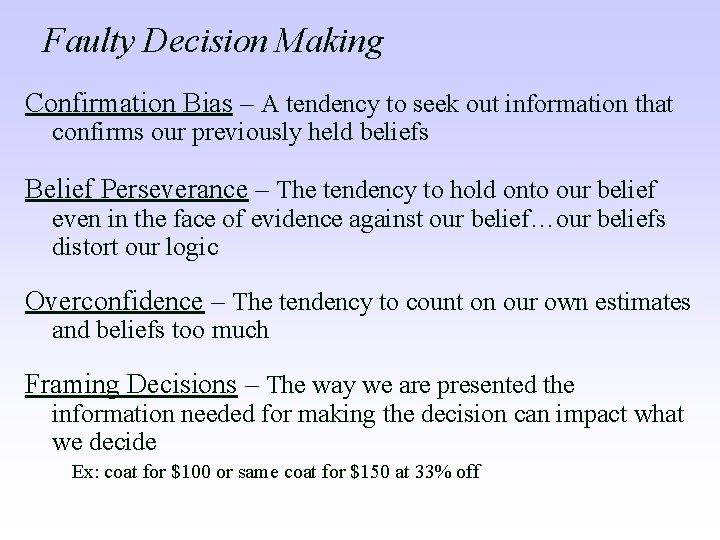 Faulty Decision Making

Confirmation Bias – A tendency to seek out information that confirms our previously held beliefs

Belief Perseverance – The tendency to hold onto our belief even in the face of evidence against our belief…our beliefs distort our logic

Overconfidence – The tendency to count on our own estimates and beliefs too much

Framing Decisions – The way we are presented the information needed for making the decision can impact what we decide

Ex: coat for \$100 or same coat for \$150 at 33% off